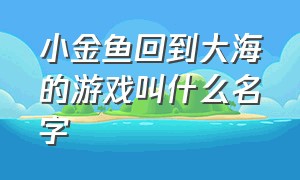 小金鱼回到大海的游戏叫什么名字